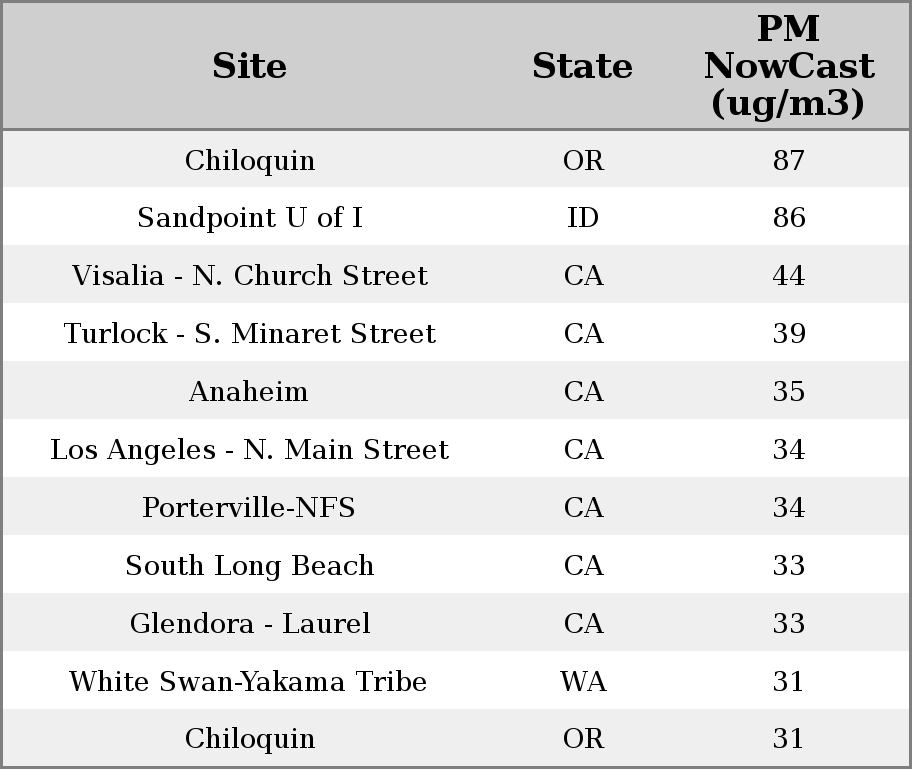 | Site | State | PM NowCast (ug/m3) |
|---|---|---|
| Chiloquin | OR | 87 |
| Sandpoint U of I | ID | 86 |
| Visalia - N. Church Street | CA | 44 |
| Turlock - S. Minaret Street | CA | 39 |
| Anaheim | CA | 35 |
| Los Angeles - N. Main Street | CA | 34 |
| Porterville-NFS | CA | 34 |
| South Long Beach | CA | 33 |
| Glendora - Laurel | CA | 33 |
| White Swan-Yakama Tribe | WA | 31 |
| Chiloquin | OR | 31 |